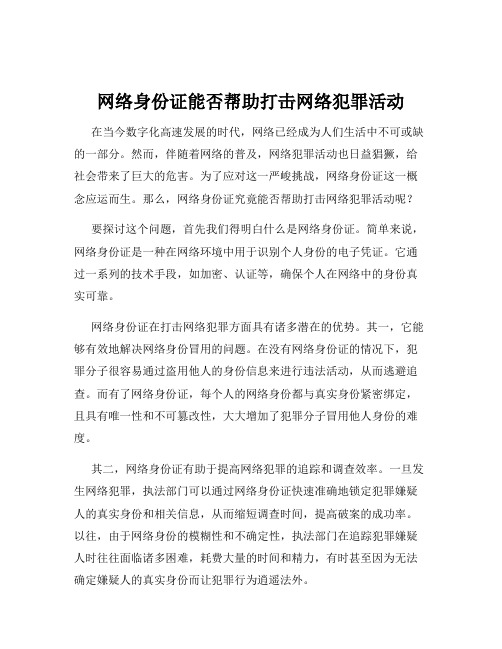 网络身份证能否帮助打击网络犯罪活动

在当今数字化高速发展的时代，网络已经成为人们生活中不可或缺的一部分。然而，伴随着网络的普及，网络犯罪活动也日益猖獗，给社会带来了巨大的危害。为了应对这一严峻挑战，网络身份证这一概念应运而生。那么，网络身份证究竟能否帮助打击网络犯罪活动呢？

要探讨这个问题，首先我们得明白什么是网络身份证。简单来说，网络身份证是一种在网络环境中用于识别个人身份的电子凭证。它通过一系列的技术手段，如加密、认证等，确保个人在网络中的身份真实可靠。

网络身份证在打击网络犯罪方面具有诸多潜在的优势。其一，它能够有效地解决网络身份冒用的问题。在没有网络身份证的情况下，犯罪分子很容易通过盗用他人的身份信息来进行违法活动，从而逃避追查。而有了网络身份证，每个人的网络身份都与真实身份紧密绑定，且具有唯一性和不可篡改性，大大增加了犯罪分子冒用他人身份的难度。

其二，网络身份证有助于提高网络犯罪的追踪和调查效率。一旦发生网络犯罪，执法部门可以通过网络身份证快速准确地锁定犯罪嫌疑人的真实身份和相关信息，从而缩短调查时间，提高破案的成功率。以往，由于网络身份的模糊性和不确定性，执法部门在追踪犯罪嫌疑人时往往面临诸多困难，耗费大量的时间和精力，有时甚至因为无法确定嫌疑人的真实身份而让犯罪行为逍遥法外。